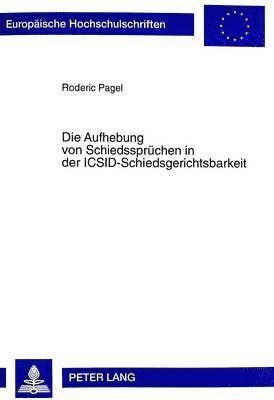 Europäische Hochschulschriften

Roderic Pagel

Die Aufhebung von Schiedssprüchen in der ICSID-Schiedsgerichtsbarkeit

PETER LANG